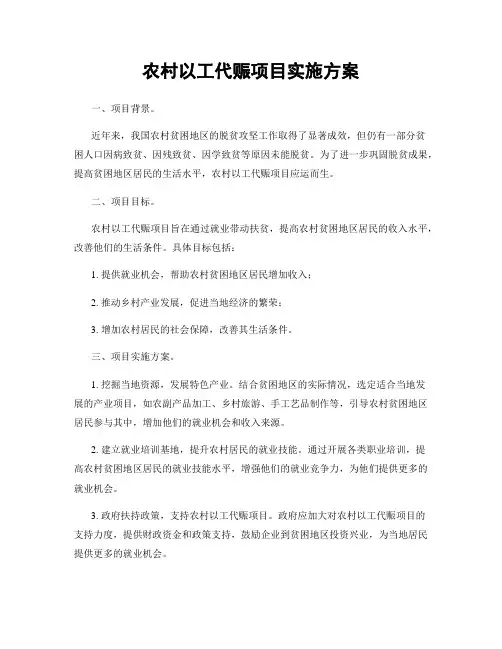 农村以工代赈项目实施方案

一、项目背景。

近年来，我国农村贫困地区的脱贫攻坚工作取得了显著成效，但仍有一部分贫困人口因病致贫、因残致贫、因学致贫等原因未能脱贫。为了进一步巩固脱贫成果，提高贫困地区居民的生活水平，农村以工代赈项目应运而生。

二、项目目标。

农村以工代赈项目旨在通过就业带动扶贫，提高农村贫困地区居民的收入水平，改善他们的生活条件。具体目标包括：

1. 提供就业机会，帮助农村贫困地区居民增加收入；

2. 推动乡村产业发展，促进当地经济的繁荣；

3. 增加农村居民的社会保障，改善其生活条件。

三、项目实施方案。

1. 挖掘当地资源，发展特色产业。结合贫困地区的实际情况，选定适合当地发展的产业项目，如农副产品加工、乡村旅游、手工艺品制作等，引导农村贫困地区居民参与其中，增加他们的就业机会和收入来源。

2. 建立就业培训基地，提升农村居民的就业技能。通过开展各类职业培训，提高农村贫困地区居民的就业技能水平，增强他们的就业竞争力，为他们提供更多的就业机会。

3. 政府扶持政策，支持农村以工代赈项目。政府应加大对农村以工代赈项目的支持力度，提供财政资金和政策支持，鼓励企业到贫困地区投资兴业，为当地居民提供更多的就业机会。